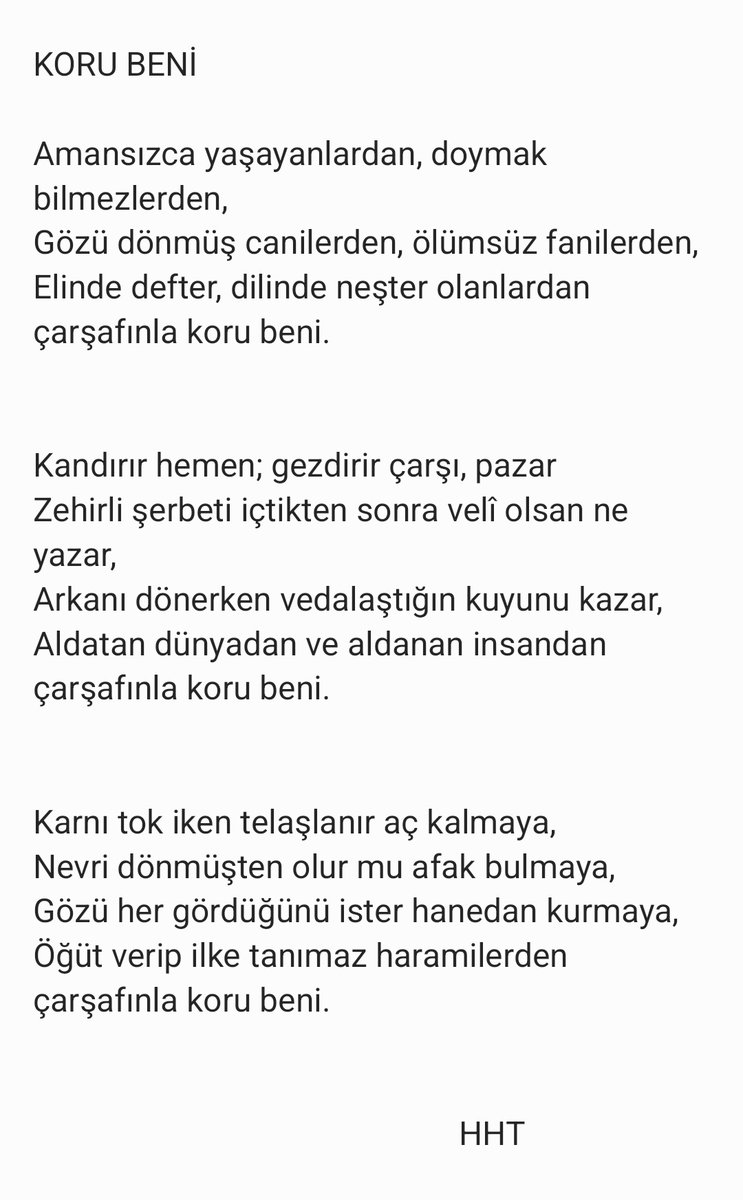 KORU BENİ

Amansızca yaşayanlardan, doymak bilmezlerden,
Gözü dönmüş canilerden, ölümsüz fanilerden,
Elinde defter, dilinde neşter olanlardan
çarşafınla koru beni.

Kandırır hemen; gezdirir çarşı, pazar
Zehirli şerbeti içtikten sonra velî olsan ne yazar,
Arkanı dönerken vedalaştığın kuyunu kazar,
Aldatan dünyadan ve aldanan insandan
çarşafınla koru beni.

Karnı tok iken telaşlanır aç kalmaya,
Nevri dönmüşten olur mu afak bulmaya,
Gözü her gördüğünü ister hanedan kurmaya,
Öğüt verip ilke tanımaz haramilerden
çarşafınla koru beni.

HHT